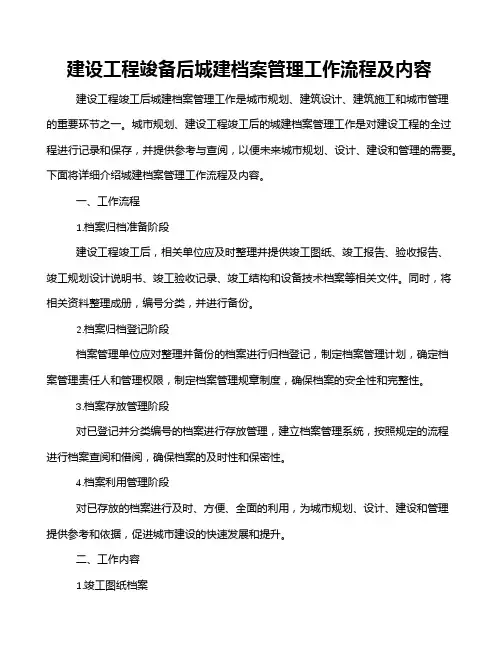 建设工程竣备后城建档案管理工作流程及内容

建设工程竣工后城建档案管理工作是城市规划、建筑设计、建筑施工和城市管理的重要环节之一。城市规划、建设工程竣工后的城建档案管理工作是对建设工程的全过程进行记录和保存，并提供参考与查阅，以便未来城市规划、设计、建设和管理的需要。下面将详细介绍城建档案管理工作流程及内容。

一、工作流程

1.档案归档准备阶段

建设工程竣工后，相关单位应及时整理并提供竣工图纸、竣工报告、验收报告、竣工规划设计说明书、竣工验收记录、竣工结构和设备技术档案等相关文件。同时，将相关资料整理成册，编号分类，并进行备份。

2.档案归档登记阶段

档案管理单位应对整理并备份的档案进行归档登记，制定档案管理计划，确定档案管理责任人和管理权限，制定档案管理规章制度，确保档案的安全性和完整性。

3.档案存放管理阶段

对已登记并分类编号的档案进行存放管理，建立档案管理系统，按照规定的流程进行档案查阅和借阅，确保档案的及时性和保密性。

4.档案利用管理阶段

对已存放的档案进行及时、方便、全面的利用，为城市规划、设计、建设和管理提供参考和依据，促进城市建设的快速发展和提升。

二、工作内容

1.竣工图纸档案